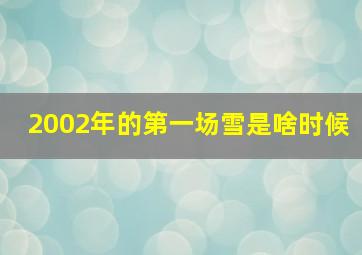 2002年的第一场雪是啥时候